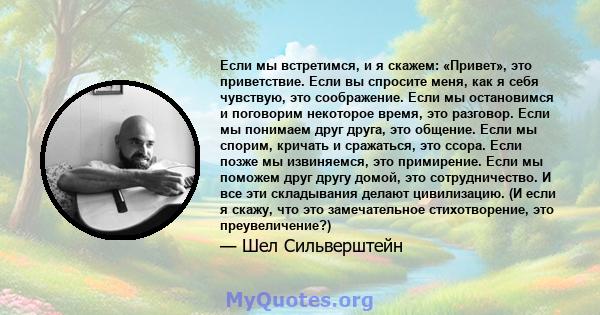 Если мы встретимся, и я скажем: «Привет», это приветствие. Если вы спросите меня, как я себя чувствую, это соображение. Если мы остановимся и поговорим некоторое время, это разговор. Если мы понимаем друг друга, это общение. Если мы спорим, кричать и сражаться, это ссора. Если позже мы извиняемся, это примирение. Если мы поможем друг другу домой, это сотрудничество. И все эти складывания делают цивилизацию. (И если я скажу, что это замечательное стихотворение, это преувеличение?)
— Шел Сильверштейн

MyQuotes.org